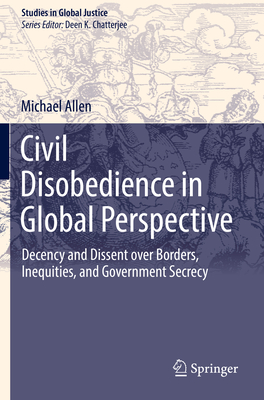 Studies in Global Justice
Series Editor: Deen K. Chatterjee

Michael Allen

Civil Disobedience in Global Perspective

Decency and Dissent over Borders, Inequities, and Government Secrecy

Springer